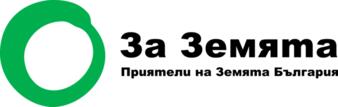 За Земята
Приятели на Земята България